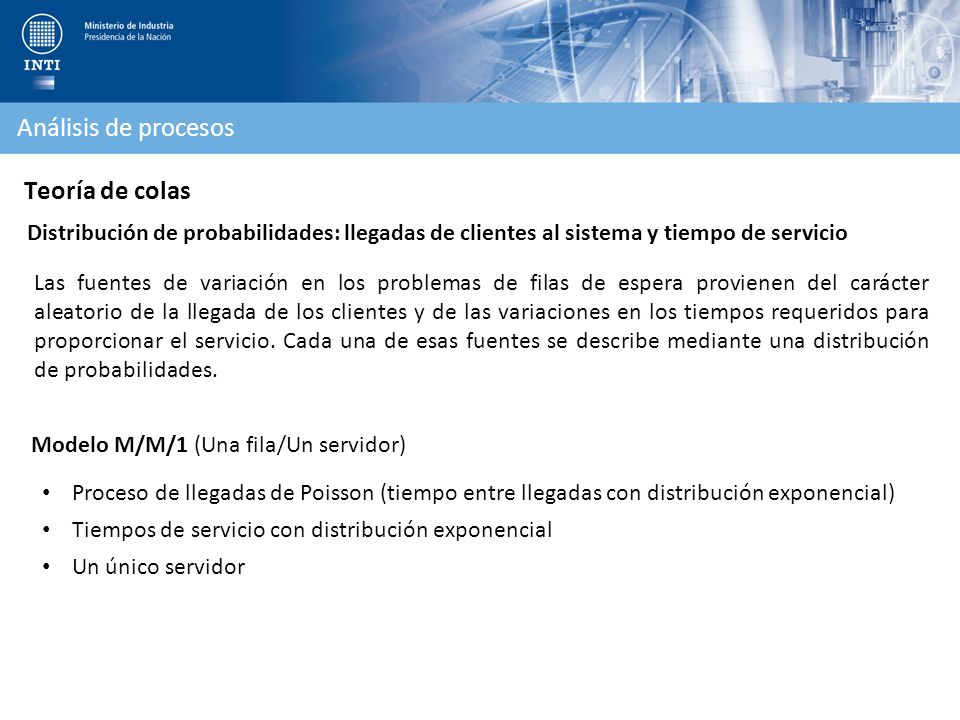 INTI
Ministerio de Industria
Presidencia de la Nación

Análisis de procesos

Teoría de colas

Distribución de probabilidades: llegadas de clientes al sistema y tiempo de servicio

Las fuentes de variación en los problemas de filas de espera provienen del carácter aleatorio de la llegada de los clientes y de las variaciones en los tiempos requeridos para proporcionar el servicio. Cada una de esas fuentes se describe mediante una distribución de probabilidades.

Modelo M/M/1 (Una fila/Un servidor)

• Proceso de llegadas de Poisson (tiempo entre llegadas con distribución exponencial)
• Tiempos de servicio con distribución exponencial
• Un único servidor